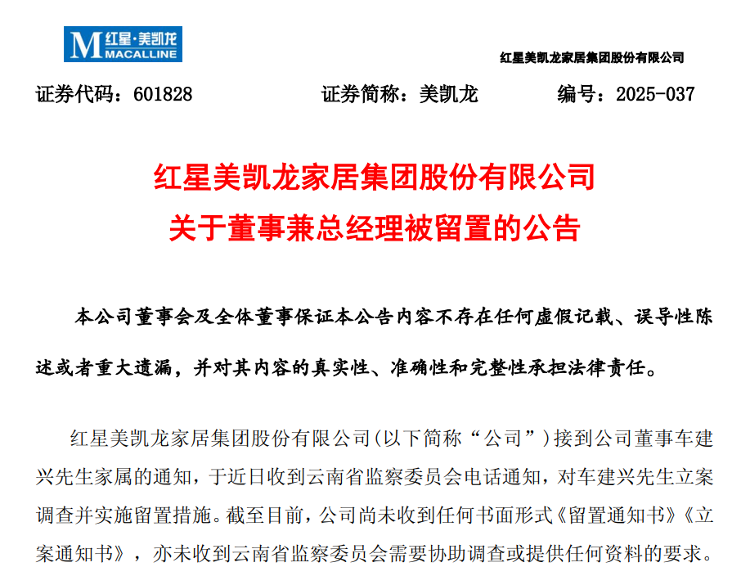 M 红星·美凯龙 MACALLINE

红星美凯龙家居集团股份有限公司

证券代码：601828　　证券简称：美凯龙　　编号：2025-037

红星美凯龙家居集团股份有限公司
关于董事兼总经理被留置的公告

本公司董事会及全体董事保证本公告内容不存在任何虚假记载、误导性陈述或者重大遗漏，并对其内容的真实性、准确性和完整性承担法律责任。

红星美凯龙家居集团股份有限公司(以下简称“公司”)接到公司董事车建兴先生家属的通知，于近日收到云南省监察委员会电话通知，对车建兴先生立案调查并实施留置措施。截至目前，公司尚未收到任何书面形式《留置通知书》《立案通知书》，亦未收到云南省监察委员会需要协助调查或提供任何资料的要求。